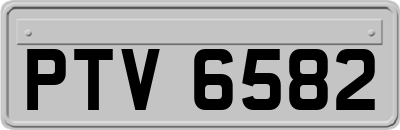 PTV 6582